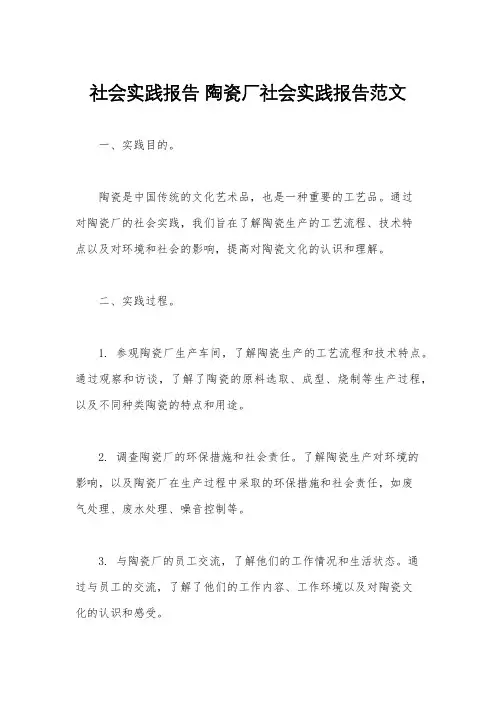 社会实践报告 陶瓷厂社会实践报告范文

一、实践目的。

陶瓷是中国传统的文化艺术品，也是一种重要的工艺品。通过对陶瓷厂的社会实践，我们旨在了解陶瓷生产的工艺流程、技术特点以及对环境和社会的影响，提高对陶瓷文化的认识和理解。

二、实践过程。

1. 参观陶瓷厂生产车间，了解陶瓷生产的工艺流程和技术特点。通过观察和访谈，了解了陶瓷的原料选取、成型、烧制等生产过程，以及不同种类陶瓷的特点和用途。

2. 调查陶瓷厂的环保措施和社会责任。了解陶瓷生产对环境的影响，以及陶瓷厂在生产过程中采取的环保措施和社会责任，如废气处理、废水处理、噪音控制等。

3. 与陶瓷厂的员工交流，了解他们的工作情况和生活状态。通过与员工的交流，了解了他们的工作内容、工作环境以及对陶瓷文化的认识和感受。